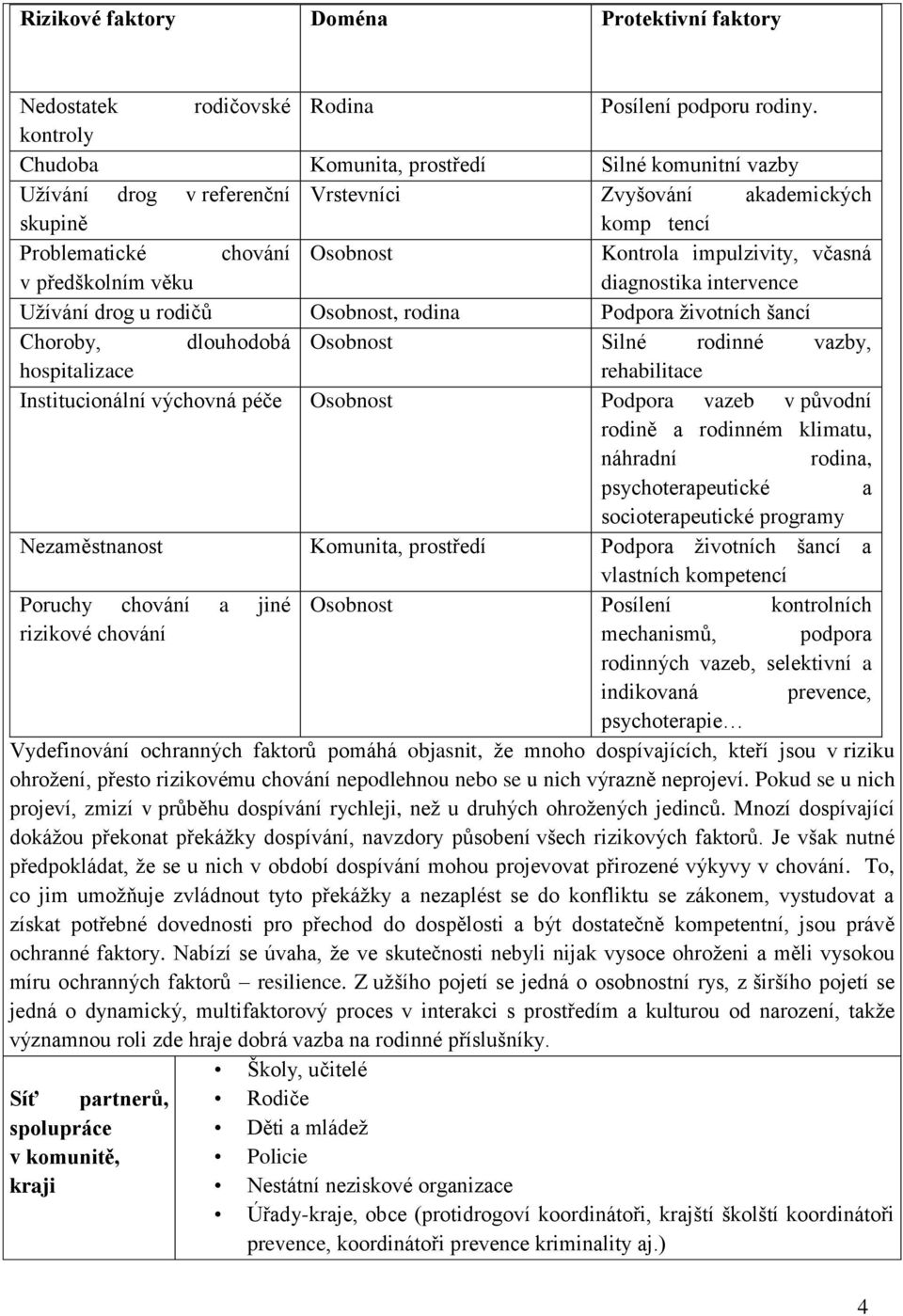 | Rizikové faktory | Doména | Protektivní faktory |
|---|---|---|
| Nedostatek rodičovské kontroly | Rodina | Posílení podporu rodiny. |
| Chudoba | Komunita, prostředí | Silné komunitní vazby |
| Užívání drog v referenční skupině | Vrstevníci | Zvyšování akademických komp tencí |
| Problematické chování v předškolním věku | Osobnost | Kontrola impulzivity, včasná diagnostika intervence |
| Užívání drog u rodičů | Osobnost, rodina | Podpora životních šancí |
| Choroby, dlouhodobá hospitalizace | Osobnost | Silné rodinné vazby, rehabilitace |
| Institucionální výchovná péče | Osobnost | Podpora vazeb v původní rodině a rodinném klimatu, náhradní rodina, psychoterapeutické a socioterapeutické programy |
| Nezaměstnanost | Komunita, prostředí | Podpora životních šancí a vlastních kompetencí |
| Poruchy chování a jiné rizikové chování | Osobnost | Posílení kontrolních mechanismů, podpora rodinných vazeb, selektivní a indikovaná prevence, psychoterapie… |

Vydefinování ochranných faktorů pomáhá objasnit, že mnoho dospívajících, kteří jsou v riziku ohrožení, přesto rizikovému chování nepodlehnou nebo se u nich výrazně neprojeví. Pokud se u nich projeví, zmizí v průběhu dospívání rychleji, než u druhých ohrožených jedinců. Mnozí dospívající dokážou překonat překážky dospívání, navzdory působení všech rizikových faktorů. Je však nutné předpokládat, že se u nich v období dospívání mohou projevovat přirozené výkyvy v chování. To, co jim umožňuje zvládnout tyto překážky a nezaplést se do konfliktu se zákonem, vystudovat a získat potřebné dovednosti pro přechod do dospělosti a být dostatečně kompetentní, jsou právě ochranné faktory. Nabízí se úvaha, že ve skutečnosti nebyli nijak vysoce ohroženi a měli vysokou míru ochranných faktorů – resilience. Z užšího pojetí se jedná o osobnostní rys, z širšího pojetí se jedná o dynamický, multifaktorový proces v interakci s prostředím a kulturou od narození, takže významnou roli zde hraje dobrá vazba na rodinné příslušníky.

| Síť partnerů, spolupráce v komunitě, kraji | • Školy, učitelé<br>• Rodiče<br>• Děti a mládež<br>• Policie<br>• Nestátní neziskové organizace<br>• Úřady-kraje, obce (protidrogoví koordinátoři, krajští školští koordinátoři prevence, koordinátoři prevence kriminality aj.) |
|---|---|

4